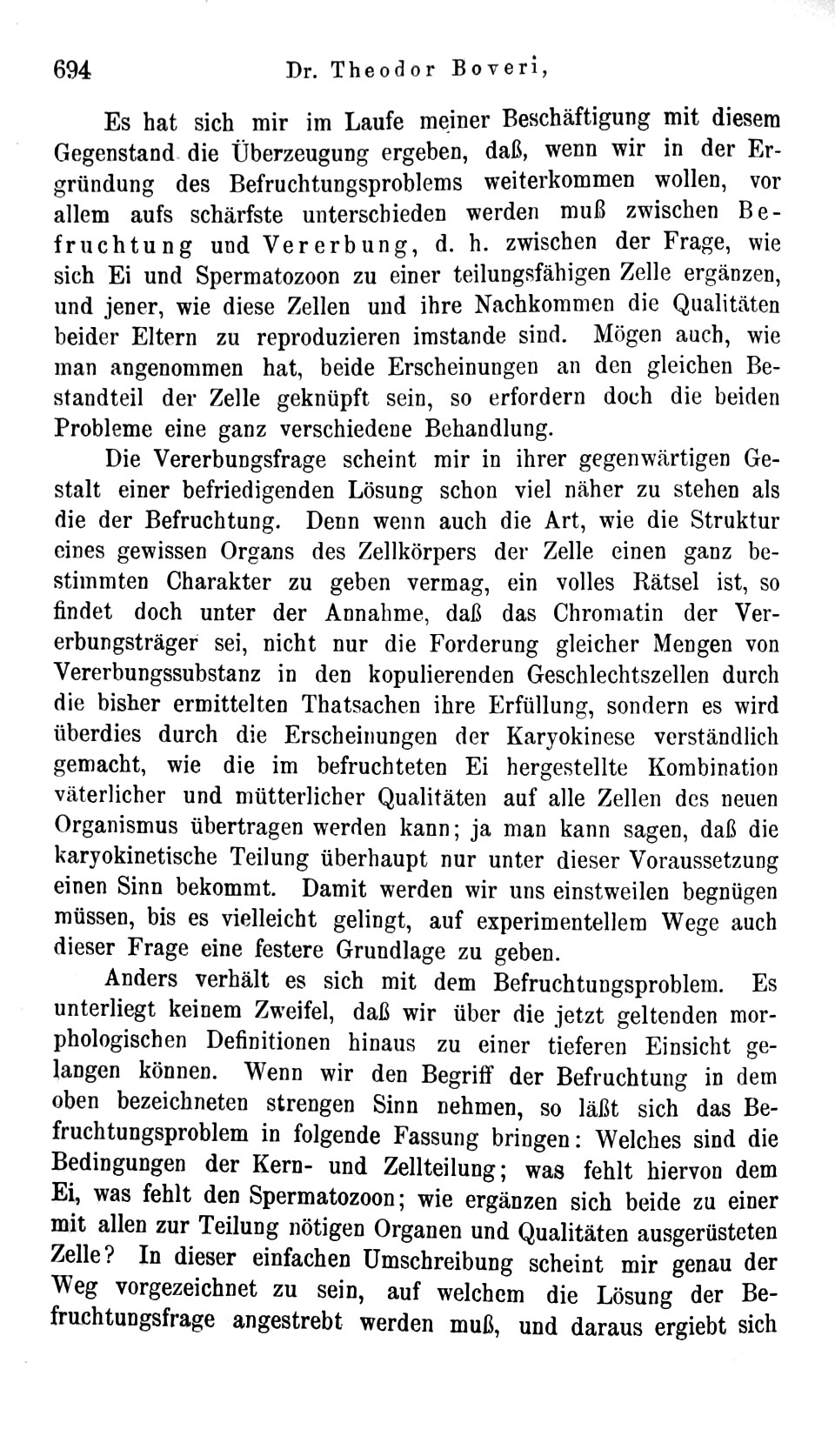 694 Dr. Theodor Boveri,

Es hat sich mir im Laufe meiner Beschäftigung mit diesem Gegenstand die Überzeugung ergeben, daß, wenn wir in der Ergründung des Befruchtungsproblems weiterkommen wollen, vor allem aufs schärfste unterschieden werden muß zwischen Befruchtung und Vererbung, d. h. zwischen der Frage, wie sich Ei und Spermatozoon zu einer teilungsfähigen Zelle ergänzen, und jener, wie diese Zellen und ihre Nachkommen die Qualitäten beider Eltern zu reproduzieren imstande sind. Mögen auch, wie man angenommen hat, beide Erscheinungen an den gleichen Bestandteil der Zelle geknüpft sein, so erfordern doch die beiden Probleme eine ganz verschiedene Behandlung.

Die Vererbungsfrage scheint mir in ihrer gegenwärtigen Gestalt einer befriedigenden Lösung schon viel näher zu stehen als die der Befruchtung. Denn wenn auch die Art, wie die Struktur eines gewissen Organs des Zellkörpers der Zelle einen ganz bestimmten Charakter zu geben vermag, ein volles Rätsel ist, so findet doch unter der Annahme, daß das Chromatin der Vererbungsträger sei, nicht nur die Forderung gleicher Mengen von Vererbungssubstanz in den kopulierenden Geschlechtszellen durch die bisher ermittelten Thatsachen ihre Erfüllung, sondern es wird überdies durch die Erscheinungen der Karyokinese verständlich gemacht, wie die im befruchteten Ei hergestellte Kombination väterlicher und mütterlicher Qualitäten auf alle Zellen des neuen Organismus übertragen werden kann; ja man kann sagen, daß die karyokinetische Teilung überhaupt nur unter dieser Voraussetzung einen Sinn bekommt. Damit werden wir uns einstweilen begnügen müssen, bis es vielleicht gelingt, auf experimentellem Wege auch dieser Frage eine festere Grundlage zu geben.

Anders verhält es sich mit dem Befruchtungsproblem. Es unterliegt keinem Zweifel, daß wir über die jetzt geltenden morphologischen Definitionen hinaus zu einer tieferen Einsicht gelangen können. Wenn wir den Begriff der Befruchtung in dem oben bezeichneten strengen Sinn nehmen, so läßt sich das Befruchtungsproblem in folgende Fassung bringen: Welches sind die Bedingungen der Kern- und Zellteilung; was fehlt hiervon dem Ei, was fehlt den Spermatozoon; wie ergänzen sich beide zu einer mit allen zur Teilung nötigen Organen und Qualitäten ausgerüsteten Zelle? In dieser einfachen Umschreibung scheint mir genau der Weg vorgezeichnet zu sein, auf welchem die Lösung der Befruchtungsfrage angestrebt werden muß, und daraus ergiebt sich